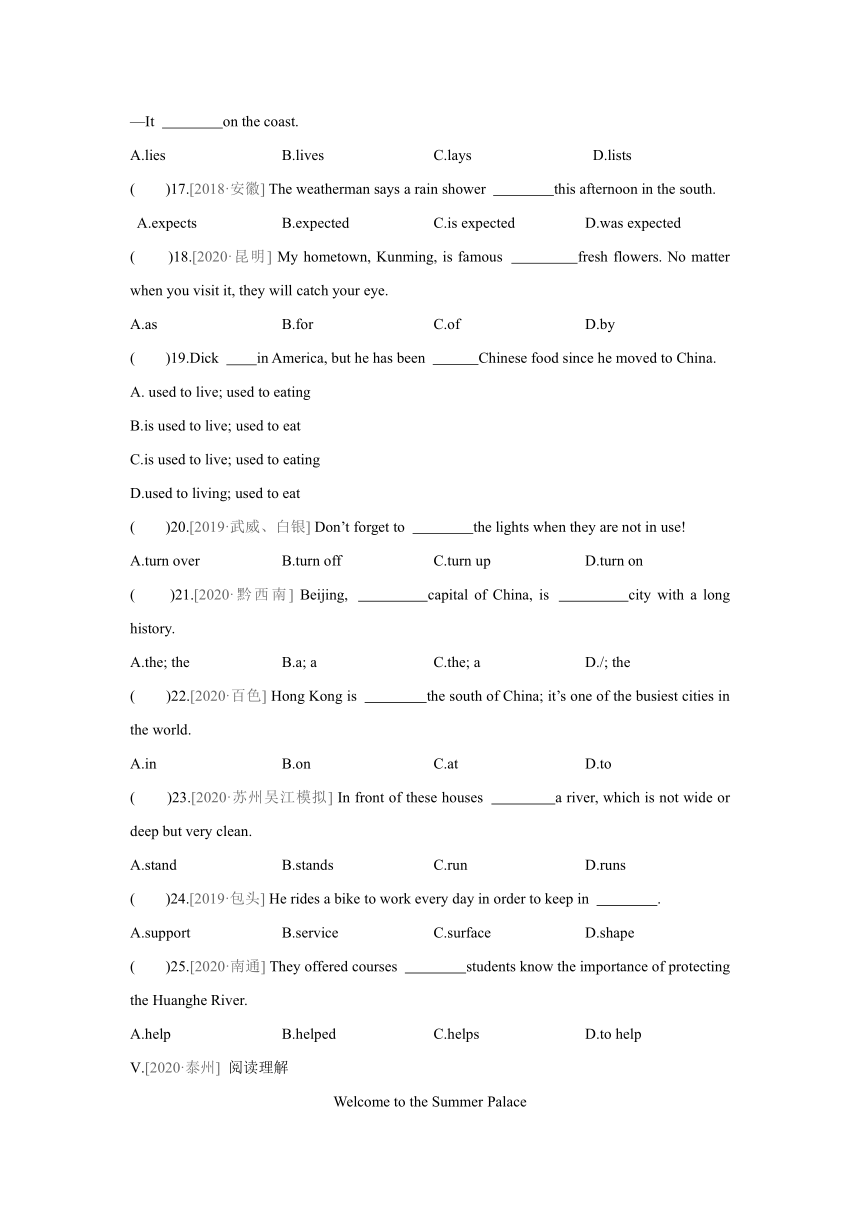 —It ________on the coast.

A.lies B.lives C.lays D.lists

( )17.[2018·安徽] The weatherman says a rain shower ________this afternoon in the south.

A.expects B.expected C.is expected D.was expected

( )18.[2020·昆明] My hometown, Kunming, is famous _________fresh flowers. No matter when you visit it, they will catch your eye.

A.as B.for C.of D.by

( )19.Dick ____in America, but he has been ______Chinese food since he moved to China.

A. used to live; used to eating

B.is used to live; used to eat

C.is used to live; used to eating

D.used to living; used to eat

( )20.[2019·武威、白银] Don't forget to ________the lights when they are not in use!

A.turn over B.turn off C.turn up D.turn on

( )21.[2020·黔西南] Beijing, _________capital of China, is _________city with a long history.

A.the; the B.a; a C.the; a D./; the

( )22.[2020·百色] Hong Kong is ________the south of China; it's one of the busiest cities in the world.

A.in B.on C.at D.to

( )23.[2020·苏州吴江模拟] In front of these houses ________a river, which is not wide or deep but very clean.

A.stand B.stands C.run D.runs

( )24.[2019·包头] He rides a bike to work every day in order to keep in ________.

A.support B.service C.surface D.shape

( )25.[2020·南通] They offered courses ________students know the importance of protecting the Huanghe River.

A.help B.helped C.helps D.to help

V.[2020·泰州] 阅读理解

Welcome to the Summer Palace